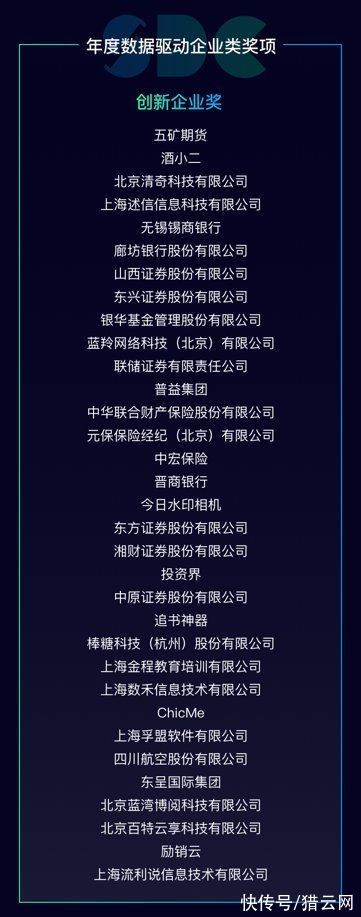 SDC

年度数据驱动企业类奖项

创新企业奖

五矿期货

酒小二

北京清奇科技有限公司

上海述信信息科技有限公司

无锡锡商银行

廊坊银行股份有限公司

山西证券股份有限公司

东兴证券股份有限公司

银华基金管理股份有限公司

蓝羚网络科技（北京）有限公司

联储证券有限责任公司

普益集团

中华联合财产保险股份有限公司

元保保险经纪（北京）有限公司

中宏保险

晋商银行

今日水印相机

东方证券股份有限公司

湘财证券股份有限公司

投资界

中原证券股份有限公司

追书神器

棒糖科技（杭州）股份有限公司

上海金程教育培训有限公司

上海数禾信息技术有限公司

ChicMe

上海孚盟软件有限公司

四川航空股份有限公司

东呈国际集团

北京蓝湾博阅科技有限公司

北京百特云享科技有限公司

励销云

上海流利说信息技术有限公司

快传号/猎云网